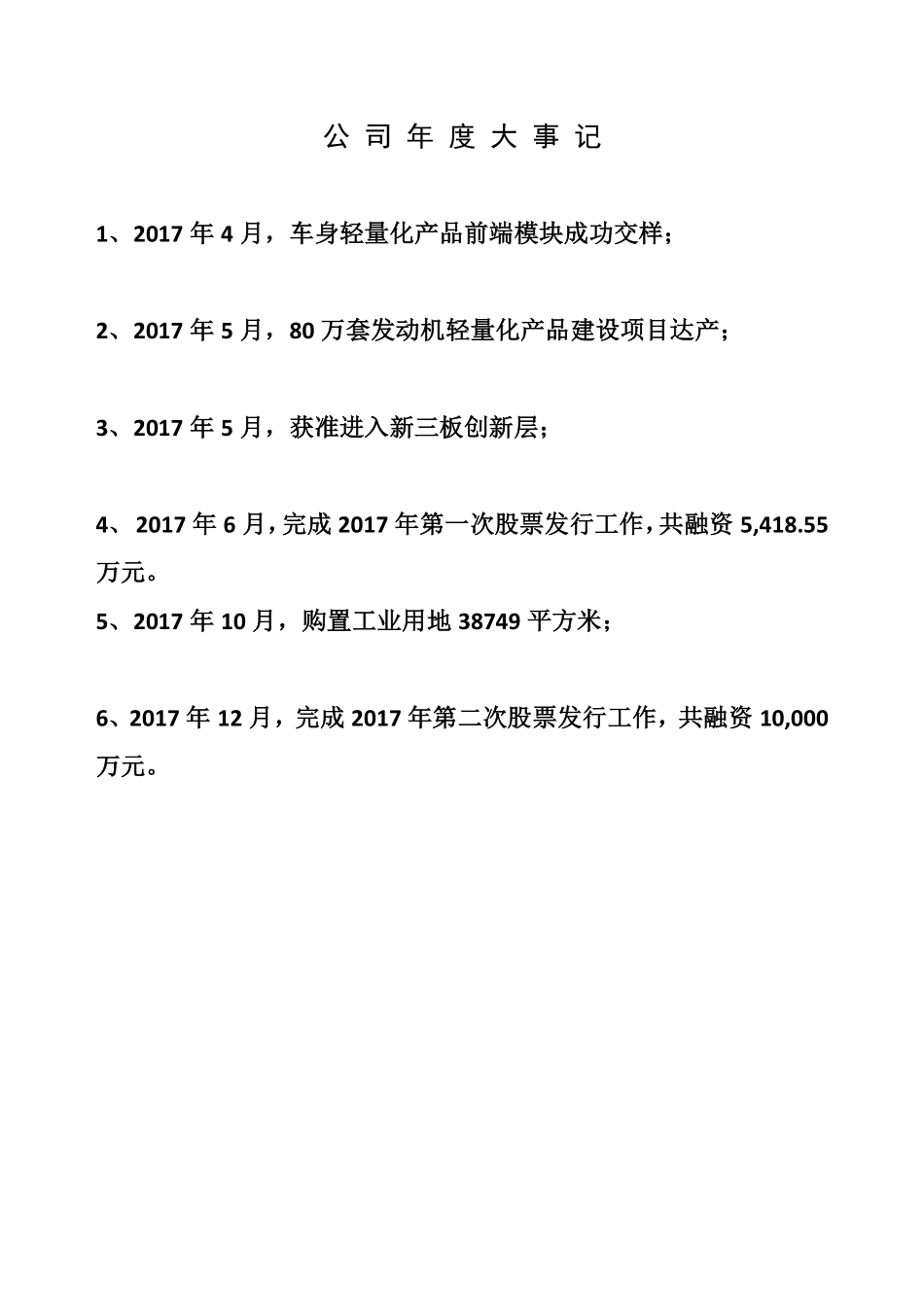 公 司 年 度 大 事 记

1、2017 年 4 月，车身轻量化产品前端模块成功交样；

2、2017 年 5 月，80 万套发动机轻量化产品建设项目达产；

3、2017 年 5 月，获准进入新三板创新层；

4、 2017 年 6 月，完成 2017 年第一次股票发行工作，共融资 5,418.55 万元。

5、2017 年 10 月，购置工业用地 38749 平方米；

6、2017 年 12 月，完成 2017 年第二次股票发行工作，共融资 10,000 万元。